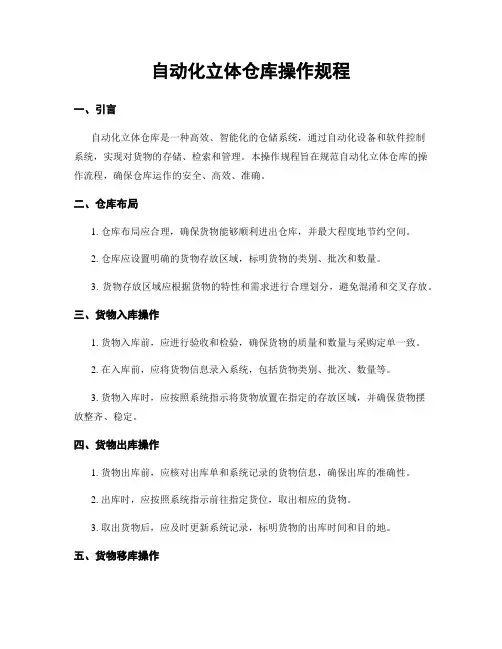 自动化立体仓库操作规程

一、引言

自动化立体仓库是一种高效、智能化的仓储系统，通过自动化设备和软件控制系统，实现对货物的存储、检索和管理。本操作规程旨在规范自动化立体仓库的操作流程，确保仓库运作的安全、高效、准确。

二、仓库布局

1. 仓库布局应合理，确保货物能够顺利进出仓库，并最大程度地节约空间。

2. 仓库应设置明确的货物存放区域，标明货物的类别、批次和数量。

3. 货物存放区域应根据货物的特性和需求进行合理划分，避免混淆和交叉存放。

三、货物入库操作

1. 货物入库前，应进行验收和检验，确保货物的质量和数量与采购定单一致。

2. 在入库前，应将货物信息录入系统，包括货物类别、批次、数量等。

3. 货物入库时，应按照系统指示将货物放置在指定的存放区域，并确保货物摆放整齐、稳定。

四、货物出库操作

1. 货物出库前，应核对出库单和系统记录的货物信息，确保出库的准确性。

2. 出库时，应按照系统指示前往指定货位，取出相应的货物。

3. 取出货物后，应及时更新系统记录，标明货物的出库时间和目的地。

五、货物移库操作